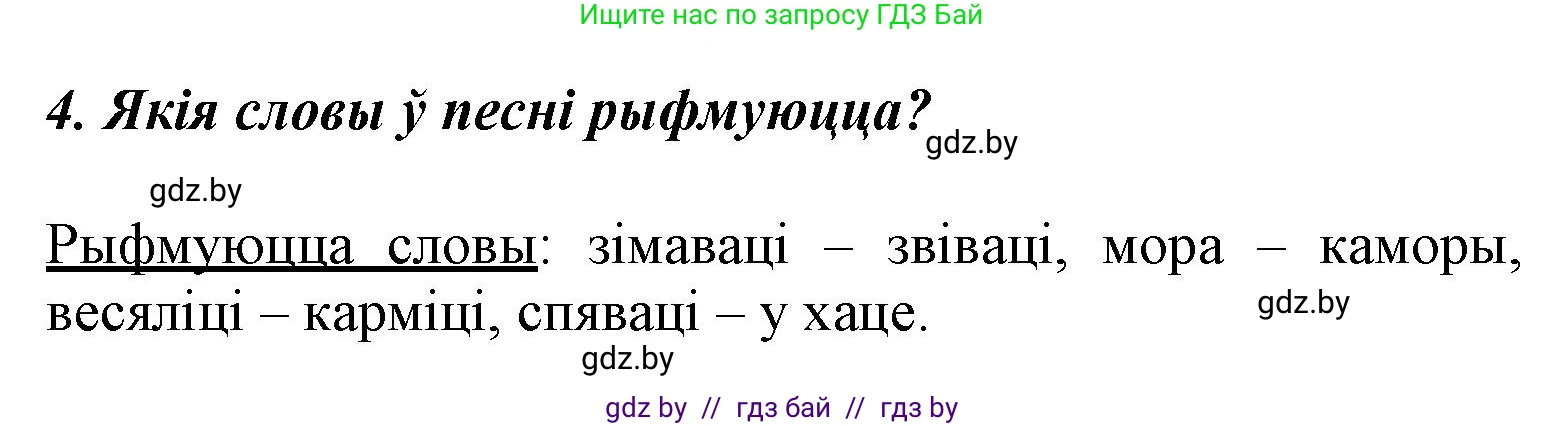 Ищите нас по запросу ГДЗ Бай

4. Якія словы ў песні рыфмуюцца?

gdz.by

gdz.by

Рыфмуюцца словы: зімаваці – звіваці, мора – каморы, весяліці – карміці, спяваці – у хаце.

gdz.by

gdz.by

gdz by // гдз бай // гдз by